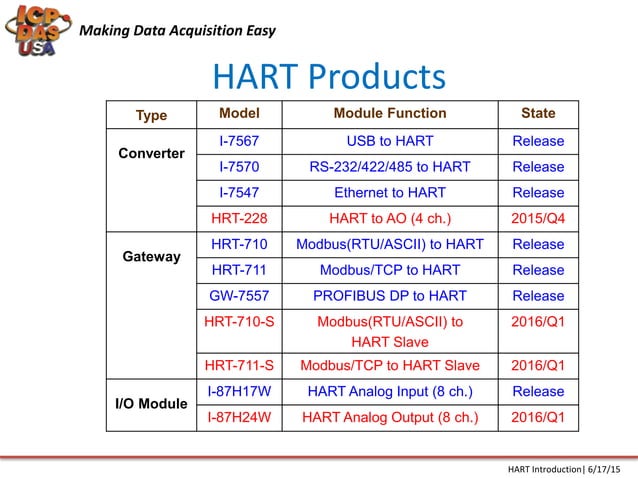 ICP DAS USA

Making Data Acquisition Easy

HART Products

| Type | Model | Module Function | State |
|---|---|---|---|
| Converter | I-7567 | USB to HART | Release |
| | I-7570 | RS-232/422/485 to HART | Release |
| | I-7547 | Ethernet to HART | Release |
| | HRT-228 | HART to AO (4 ch.) | 2015/Q4 |
| Gateway | HRT-710 | Modbus(RTU/ASCII) to HART | Release |
| | HRT-711 | Modbus/TCP to HART | Release |
| | GW-7557 | PROFIBUS DP to HART | Release |
| | HRT-710-S | Modbus(RTU/ASCII) to HART Slave | 2016/Q1 |
| | HRT-711-S | Modbus/TCP to HART Slave | 2016/Q1 |
| I/O Module | I-87H17W | HART Analog Input (8 ch.) | Release |
| | I-87H24W | HART Analog Output (8 ch.) | 2016/Q1 |

HART Introduction| 6/17/15